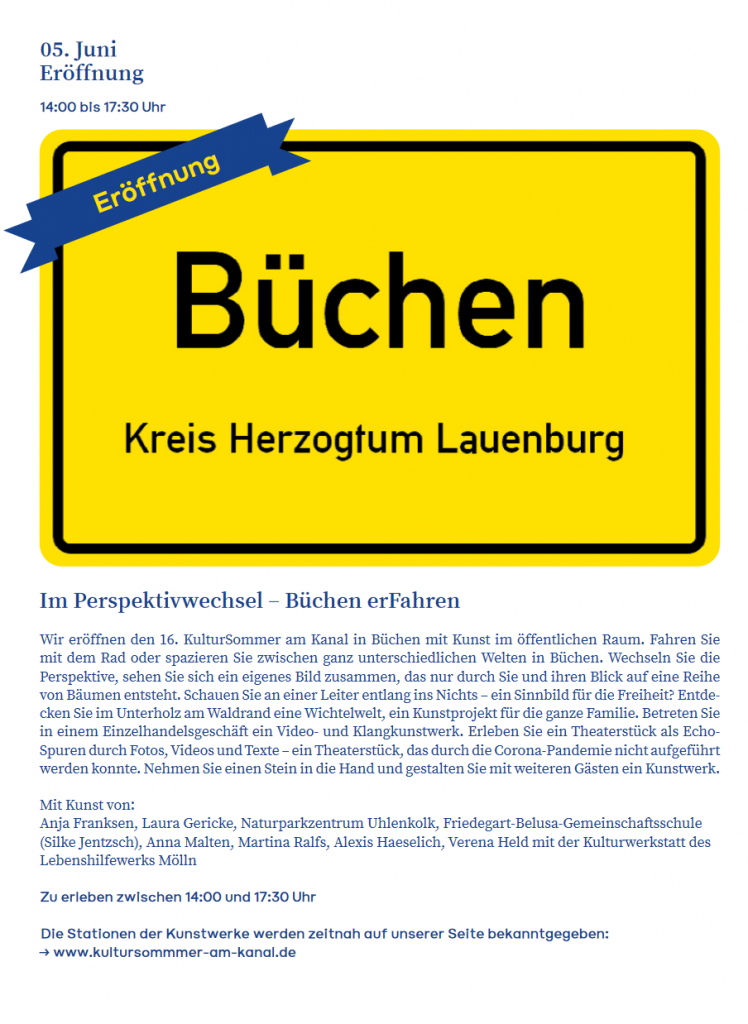 05. Juni
Eröffnung

14:00 bis 17:30 Uhr

Eröffnung

Büchen

Kreis Herzogtum Lauenburg

Im Perspektivwechsel – Büchen erFahren

Wir eröffnen den 16. KulturSommer am Kanal in Büchen mit Kunst im öffentlichen Raum. Fahren Sie mit dem Rad oder spazieren Sie zwischen ganz unterschiedlichen Welten in Büchen. Wechseln Sie die Perspektive, sehen Sie sich ein eigenes Bild zusammen, das nur durch Sie und ihren Blick auf eine Reihe von Bäumen entsteht. Schauen Sie an einer Leiter entlang ins Nichts – ein Sinnbild für die Freiheit? Entdecken Sie im Unterholz am Waldrand eine Wichtelwelt, ein Kunstprojekt für die ganze Familie. Betreten Sie in einem Einzelhandelsgeschäft ein Video- und Klangkunstwerk. Erleben Sie ein Theaterstück als Echo-Spuren durch Fotos, Videos und Texte – ein Theaterstück, das durch die Corona-Pandemie nicht aufgeführt werden konnte. Nehmen Sie einen Stein in die Hand und gestalten Sie mit weiteren Gästen ein Kunstwerk.

Mit Kunst von:
Anja Franksen, Laura Gericke, Naturparkzentrum Uhlenkolk, Friedegart-Belusa-Gemeinschaftsschule (Silke Jentzsch), Anna Malten, Martina Ralfs, Alexis Haeselich, Verena Held mit der Kulturwerkstatt des Lebenshilfewerks Mölln

Zu erleben zwischen 14:00 und 17:30 Uhr

Die Stationen der Kunstwerke werden zeitnah auf unserer Seite bekanntgegeben:
→ www.kultursommmer-am-kanal.de